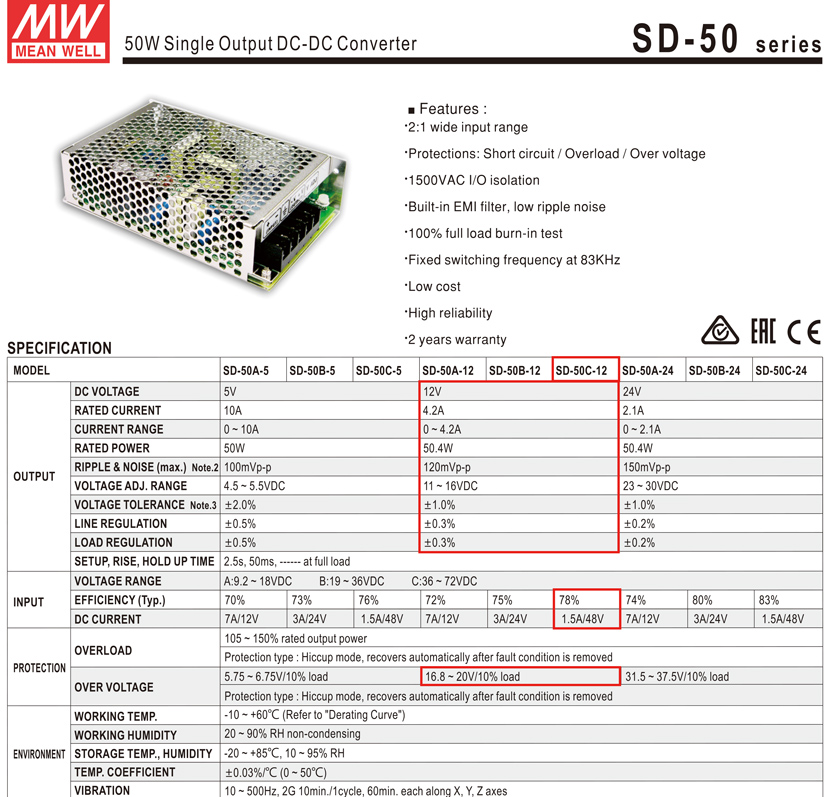 MW
MEAN WELL

50W Single Output DC-DC Converter

SD-50 series

■ Features :
·2:1 wide input range
·Protections: Short circuit / Overload / Over voltage
·1500VAC I/O isolation
·Built-in EMI filter, low ripple noise
·100% full load burn-in test
·Fixed switching frequency at 83KHz
·Low cost
·High reliability
·2 years warranty

EAC CE

SPECIFICATION

| MODEL | | SD-50A-5 | SD-50B-5 | SD-50C-5 | SD-50A-12 | SD-50B-12 | SD-50C-12 | SD-50A-24 | SD-50B-24 | SD-50C-24 |
|---|---|---|---|---|---|---|---|---|---|---|
| OUTPUT | DC VOLTAGE | 5V | | | 12V | | | 24V | | |
| | RATED CURRENT | 10A | | | 4.2A | | | 2.1A | | |
| | CURRENT RANGE | 0 ~ 10A | | | 0 ~ 4.2A | | | 0 ~ 2.1A | | |
| | RATED POWER | 50W | | | 50.4W | | | 50.4W | | |
| | RIPPLE & NOISE (max.) Note.2 | 100mVp-p | | | 120mVp-p | | | 150mVp-p | | |
| | VOLTAGE ADJ. RANGE | 4.5 ~ 5.5VDC | | | 11 ~ 16VDC | | | 23 ~ 30VDC | | |
| | VOLTAGE TOLERANCE Note.3 | ±2.0% | | | ±1.0% | | | ±1.0% | | |
| | LINE REGULATION | ±0.5% | | | ±0.3% | | | ±0.2% | | |
| | LOAD REGULATION | ±0.5% | | | ±0.3% | | | ±0.2% | | |
| | SETUP, RISE, HOLD UP TIME | 2.5s, 50ms, ------ at full load | | | | | | | | |
| INPUT | VOLTAGE RANGE | A:9.2 ~ 18VDC B:19 ~ 36VDC C:36 ~ 72VDC | | | | | | | | |
| | EFFICIENCY (Typ.) | 70% | 73% | 76% | 72% | 75% | 78% | 74% | 80% | 83% |
| | DC CURRENT | 7A/12V | 3A/24V | 1.5A/48V | 7A/12V | 3A/24V | 1.5A/48V | 7A/12V | 3A/24V | 1.5A/48V |
| PROTECTION | OVERLOAD | 105 ~ 150% rated output power | | | | | | | | |
| | | Protection type : Hiccup mode, recovers automatically after fault condition is removed | | | | | | | | |
| | OVER VOLTAGE | 5.75 ~ 6.75V/10% load | | | 16.8 ~ 20V/10% load | | | 31.5 ~ 37.5V/10% load | | |
| | | Protection type : Hiccup mode, recovers automatically after fault condition is removed | | | | | | | | |
| ENVIRONMENT | WORKING TEMP. | -10 ~ +60℃ (Refer to "Derating Curve") | | | | | | | | |
| | WORKING HUMIDITY | 20 ~ 90% RH non-condensing | | | | | | | | |
| | STORAGE TEMP., HUMIDITY | -20 ~ +85℃, 10 ~ 95% RH | | | | | | | | |
| | TEMP. COEFFICIENT | ±0.03%/℃ (0 ~ 50℃) | | | | | | | | |
| | VIBRATION | 10 ~ 500Hz, 2G 10min./1cycle, 60min. each along X, Y, Z axes | | | | | | | | |